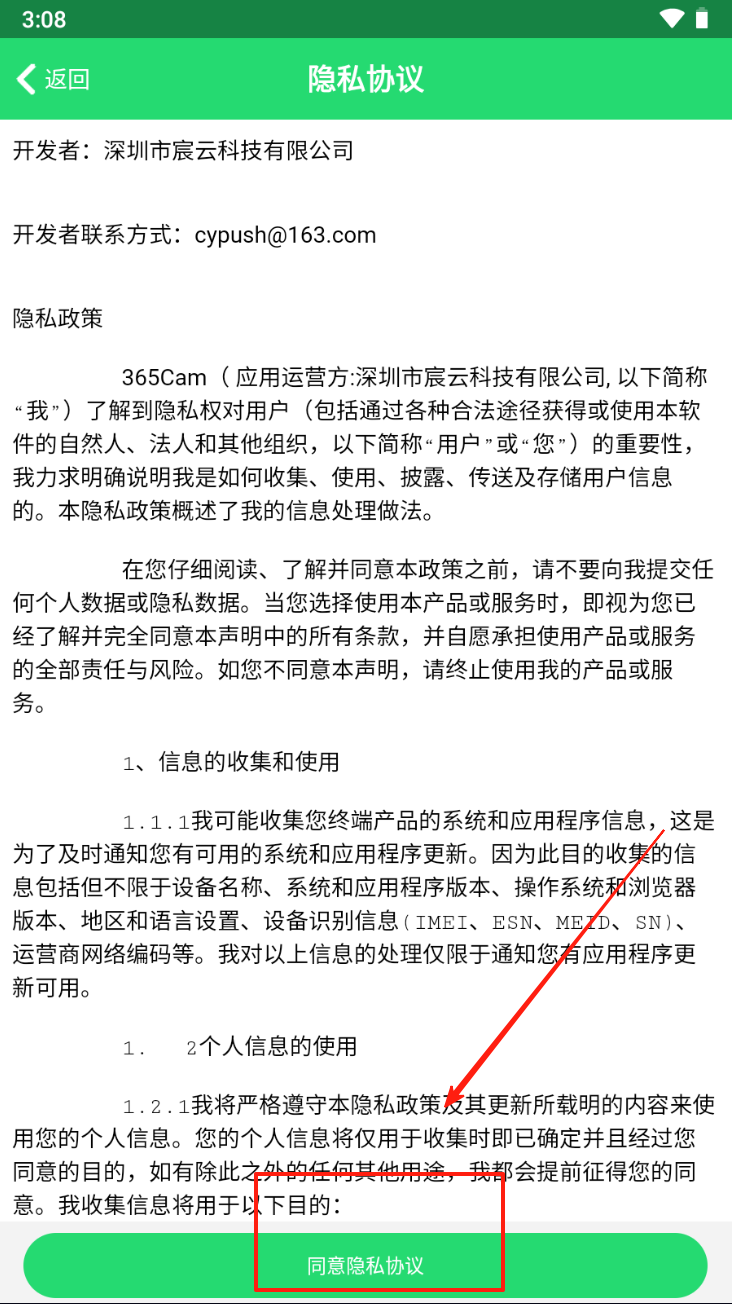 3:08

返回

隐私协议

开发者：深圳市宸云科技有限公司

开发者联系方式：cypush@163.com

隐私政策

365Cam（应用运营方:深圳市宸云科技有限公司, 以下简称“我”）了解到隐私权对用户（包括通过各种合法途径获得或使用本软件的自然人、法人和其他组织，以下简称“用户”或“您”）的重要性，我力求明确说明我是如何收集、使用、披露、传送及存储用户信息的。本隐私政策概述了我的信息处理做法。

在您仔细阅读、了解并同意本政策之前，请不要向我提交任何个人数据或隐私数据。当您选择使用本产品或服务时，即视为您已经了解并完全同意本声明中的所有条款，并自愿承担使用产品或服务的全部责任与风险。如您不同意本声明，请终止使用我的产品或服务。

1、信息的收集和使用

1.1.1我可能收集您终端产品的系统和应用程序信息，这是为了及时通知您有可用的系统和应用程序更新。因为此目的收集的信息包括但不限于设备名称、系统和应用程序版本、操作系统和浏览器版本、地区和语言设置、设备识别信息（IMEI、ESN、MEID、SN）、运营商网络编码等。我对以上信息的处理仅限于通知您有应用程序更新可用。

1.　2个人信息的使用

1.2.1我将严格遵守本隐私政策及其更新所载明的内容来使用您的个人信息。您的个人信息将仅用于收集时即已确定并且经过您同意的目的，如有除此之外的任何其他用途，我都会提前征得您的同意。我收集信息将用于以下目的：

同意隐私协议